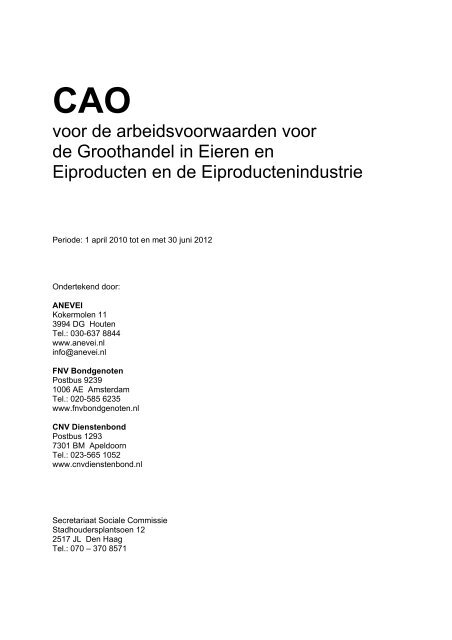 CAO
voor de arbeidsvoorwaarden voor de Groothandel in Eieren en Eiproducten en de Eiproductenindustrie

Periode: 1 april 2010 tot en met 30 juni 2012

Ondertekend door:

ANEVEI
Kokermolen 11
3994 DG Houten
Tel.: 030-637 8844
www.anevei.nl
info@anevei.nl

FNV Bondgenoten
Postbus 9239
1006 AE Amsterdam
Tel.: 020-585 6235
www.fnvbondgenoten.nl

CNV Dienstenbond
Postbus 1293
7301 BM Apeldoorn
Tel.: 023-565 1052
www.cnvdienstenbond.nl

Secretariaat Sociale Commissie
Stadhoudersplantsoen 12
2517 JL Den Haag
Tel.: 070 – 370 8571